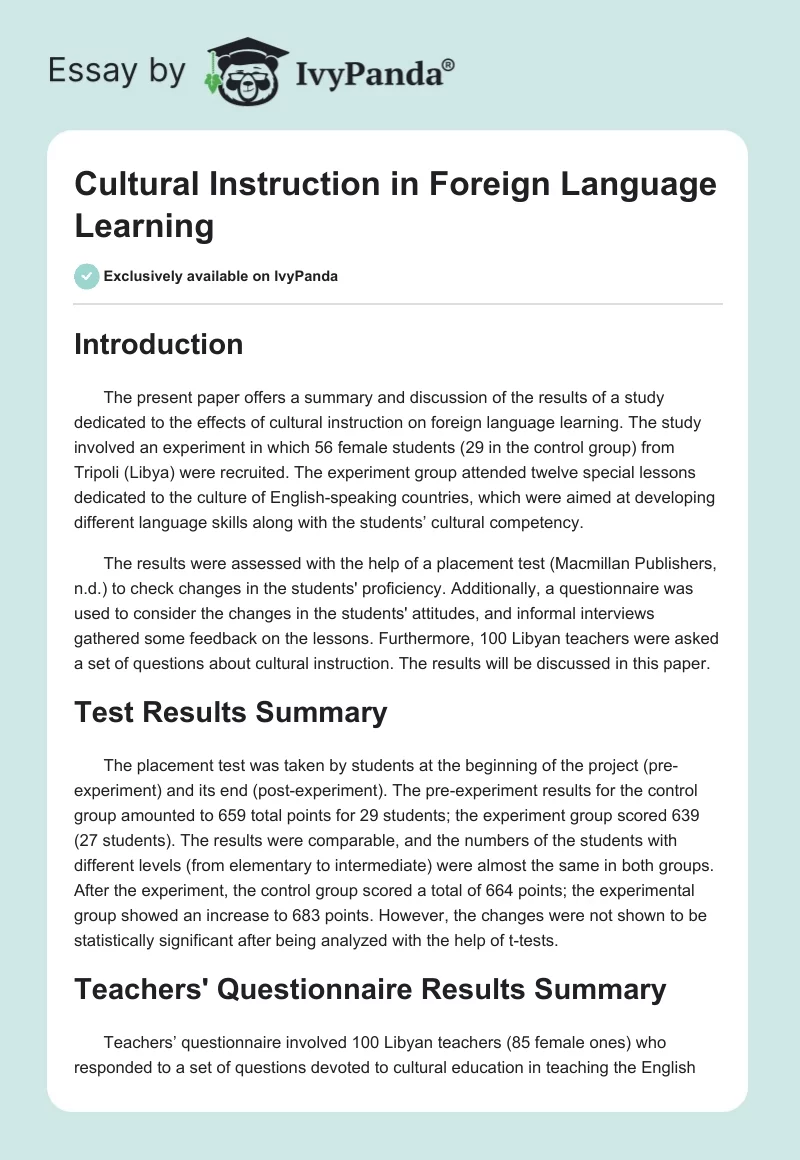 Essay by IvyPanda®

Cultural Instruction in Foreign Language Learning

Exclusively available on IvyPanda

Introduction

The present paper offers a summary and discussion of the results of a study dedicated to the effects of cultural instruction on foreign language learning. The study involved an experiment in which 56 female students (29 in the control group) from Tripoli (Libya) were recruited. The experiment group attended twelve special lessons dedicated to the culture of English-speaking countries, which were aimed at developing different language skills along with the students' cultural competency.

The results were assessed with the help of a placement test (Macmillan Publishers, n.d.) to check changes in the students' proficiency. Additionally, a questionnaire was used to consider the changes in the students' attitudes, and informal interviews gathered some feedback on the lessons. Furthermore, 100 Libyan teachers were asked a set of questions about cultural instruction. The results will be discussed in this paper.

Test Results Summary

The placement test was taken by students at the beginning of the project (pre-experiment) and its end (post-experiment). The pre-experiment results for the control group amounted to 659 total points for 29 students; the experiment group scored 639 (27 students). The results were comparable, and the numbers of the students with different levels (from elementary to intermediate) were almost the same in both groups. After the experiment, the control group scored a total of 664 points; the experimental group showed an increase to 683 points. However, the changes were not shown to be statistically significant after being analyzed with the help of t-tests.

Teachers' Questionnaire Results Summary

Teachers' questionnaire involved 100 Libyan teachers (85 female ones) who responded to a set of questions devoted to cultural education in teaching the English